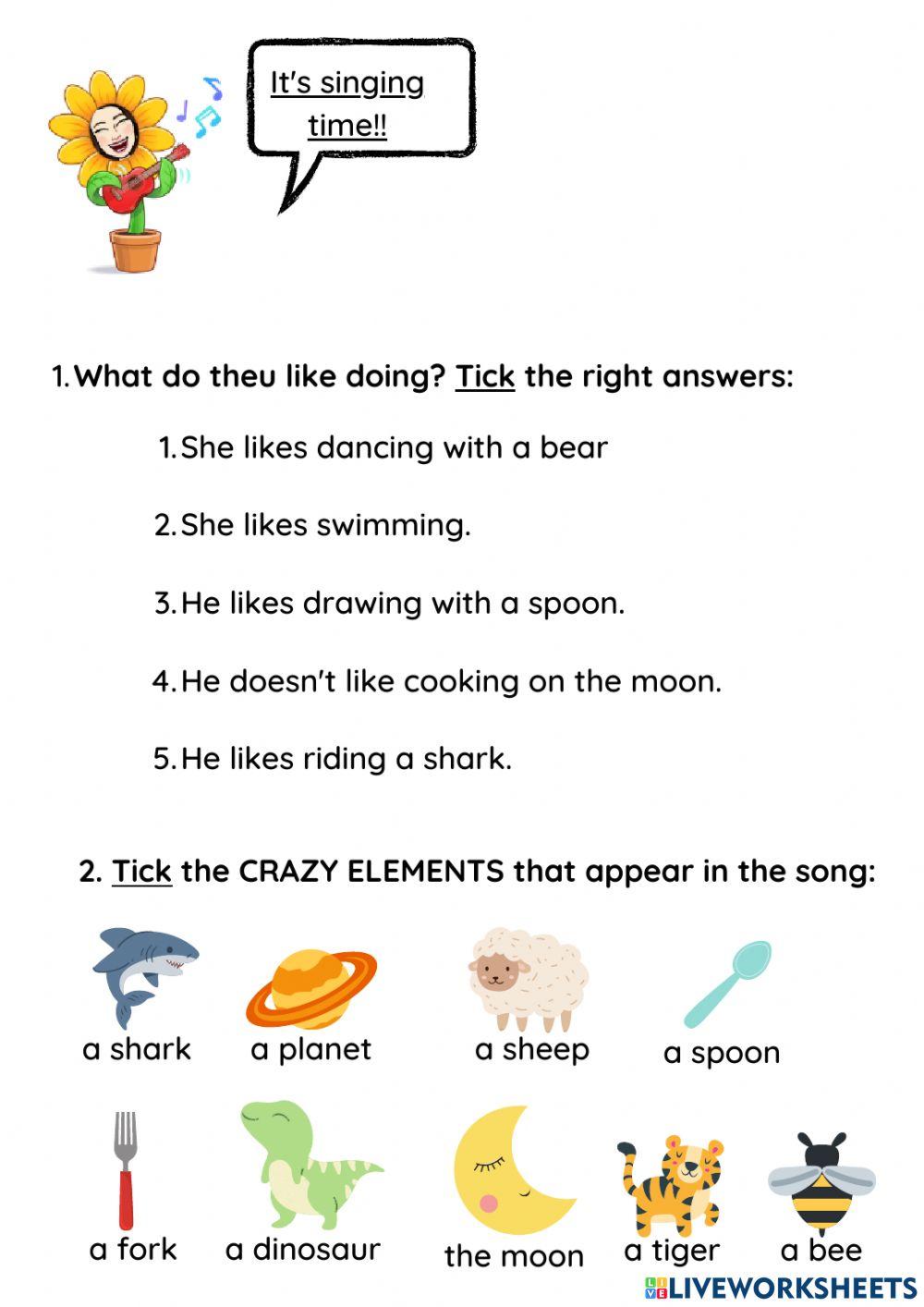 It's singing time!!

1. What do theu like doing? Tick the right answers:

1. She likes dancing with a bear

2. She likes swimming.

3. He likes drawing with a spoon.

4. He doesn't like cooking on the moon.

5. He likes riding a shark.

2. Tick the CRAZY ELEMENTS that appear in the song:

a shark a planet a sheep a spoon

a fork a dinosaur the moon a tiger a bee

LIVEWORKSHEETS